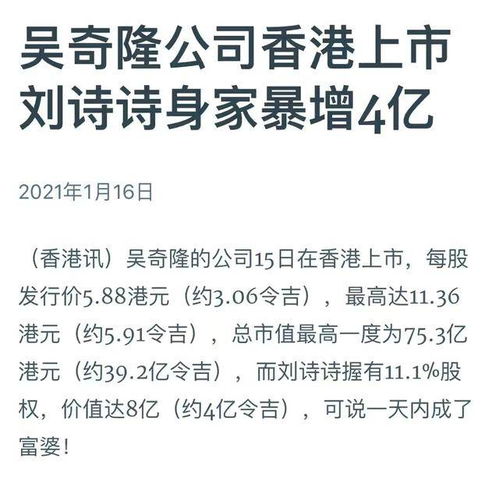 吴奇隆公司香港上市
刘诗诗身家暴增4亿

2021年1月16日

（香港讯）吴奇隆的公司15日在香港上市，每股发行价5.88港元（约3.06令吉），最高达11.36港元（约5.91令吉），总市值最高一度为75.3亿港元（约39.2亿令吉），而刘诗诗握有11.1%股权，价值达8亿（约4亿令吉），可说一天内成了富婆！